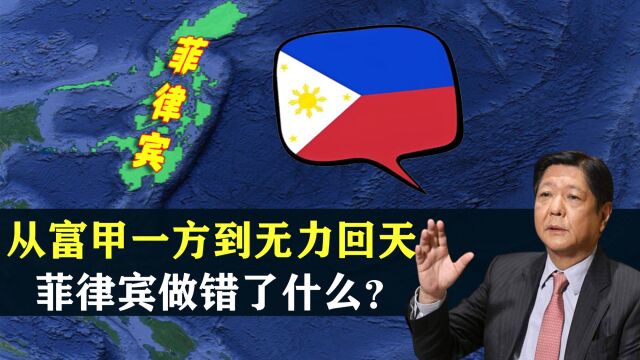 菲律宾

从富甲一方到无力回天
菲律宾做错了什么?